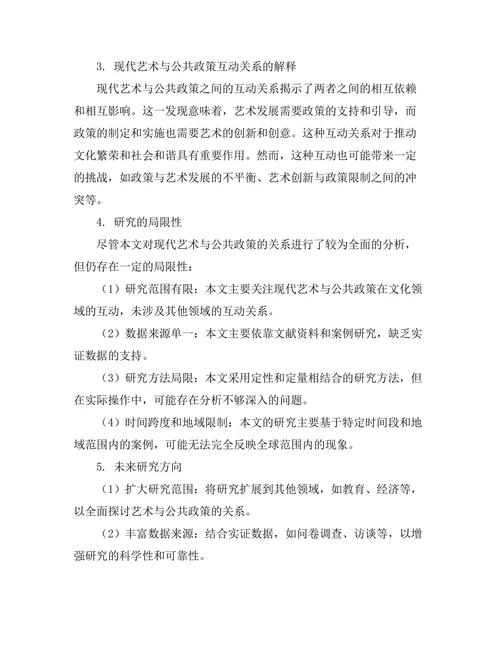 3. 现代艺术与公共政策互动关系的解释

现代艺术与公共政策之间的互动关系揭示了两者之间的相互依赖和相互影响。这一发现意味着，艺术发展需要政策的支持和引导，而政策的制定和实施也需要艺术的创新和创意。这种互动关系对于推动文化繁荣和社会和谐具有重要作用。然而，这种互动也可能带来一定的挑战，如政策与艺术发展的不平衡、艺术创新与政策限制之间的冲突等。

4. 研究的局限性

尽管本文对现代艺术与公共政策的关系进行了较为全面的分析，但仍存在一定的局限性：

（1）研究范围有限：本文主要关注现代艺术与公共政策在文化领域的互动，未涉及其他领域的互动关系。

（2）数据来源单一：本文主要依靠文献资料和案例研究，缺乏实证数据的支持。

（3）研究方法局限：本文采用定性和定量相结合的研究方法，但在实际操作中，可能存在分析不够深入的问题。

（4）时间跨度和地域限制：本文的研究主要基于特定时间段和地域范围内的案例，可能无法完全反映全球范围内的现象。

5. 未来研究方向

（1）扩大研究范围：将研究扩展到其他领域，如教育、经济等，以全面探讨艺术与公共政策的关系。

（2）丰富数据来源：结合实证数据，如问卷调查、访谈等，以增强研究的科学性和可靠性。